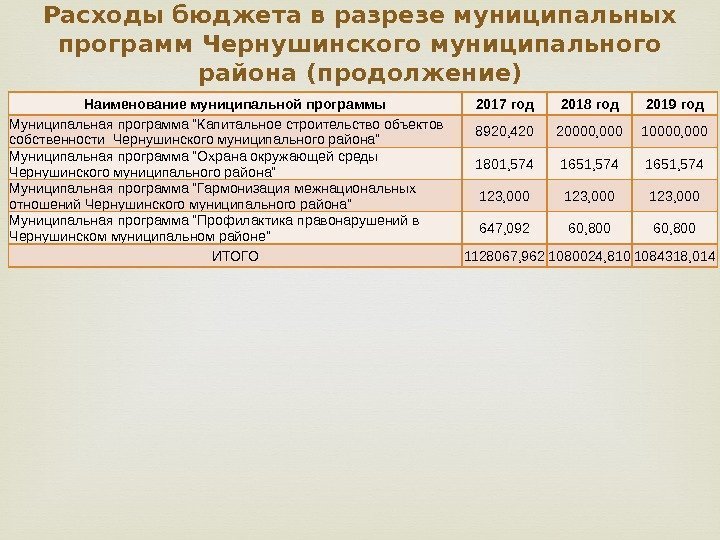 Расходы бюджета в разрезе муниципальных программ Чернушинского муниципального района (продолжение)

| Наименование муниципальной программы | 2017 год | 2018 год | 2019 год |
|---|---|---|---|
| Муниципальная программа "Капитальное строительство объектов собственности Чернушинского муниципального района" | 8920,420 | 20000,000 | 10000,000 |
| Муниципальная программа "Охрана окружающей среды Чернушинского муниципального района" | 1801,574 | 1651,574 | 1651,574 |
| Муниципальная программа "Гармонизация межнациональных отношений Чернушинского муниципального района" | 123,000 | 123,000 | 123,000 |
| Муниципальная программа "Профилактика правонарушений в Чернушинском муниципальном районе" | 647,092 | 60,800 | 60,800 |
| ИТОГО | 1128067,962 | 1080024,810 | 1084318,014 |